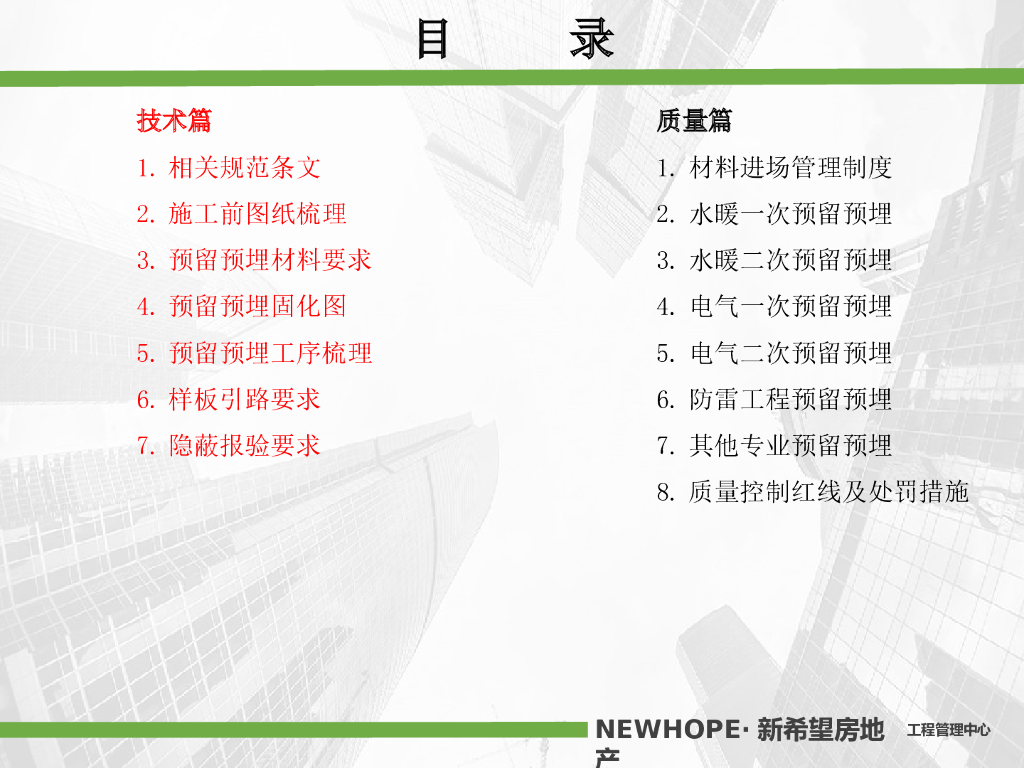 目 录

技术篇

1.相关规范条文

2.施工前图纸梳理

3.预留预埋材料要求

4.预留预埋固化图

5.预留预埋工序梳理

6.样板引路要求

7.隐蔽报验要求

质量篇

1.材料进场管理制度

2.水暖一次预留预埋

3.水暖二次预留预埋

4.电气一次预留预埋

5.电气二次预留预埋

6.防雷工程预留预埋

7.其他专业预留预埋

8.质量控制红线及处罚措施

NEWHOPE·新希望房地产

工程管理中心